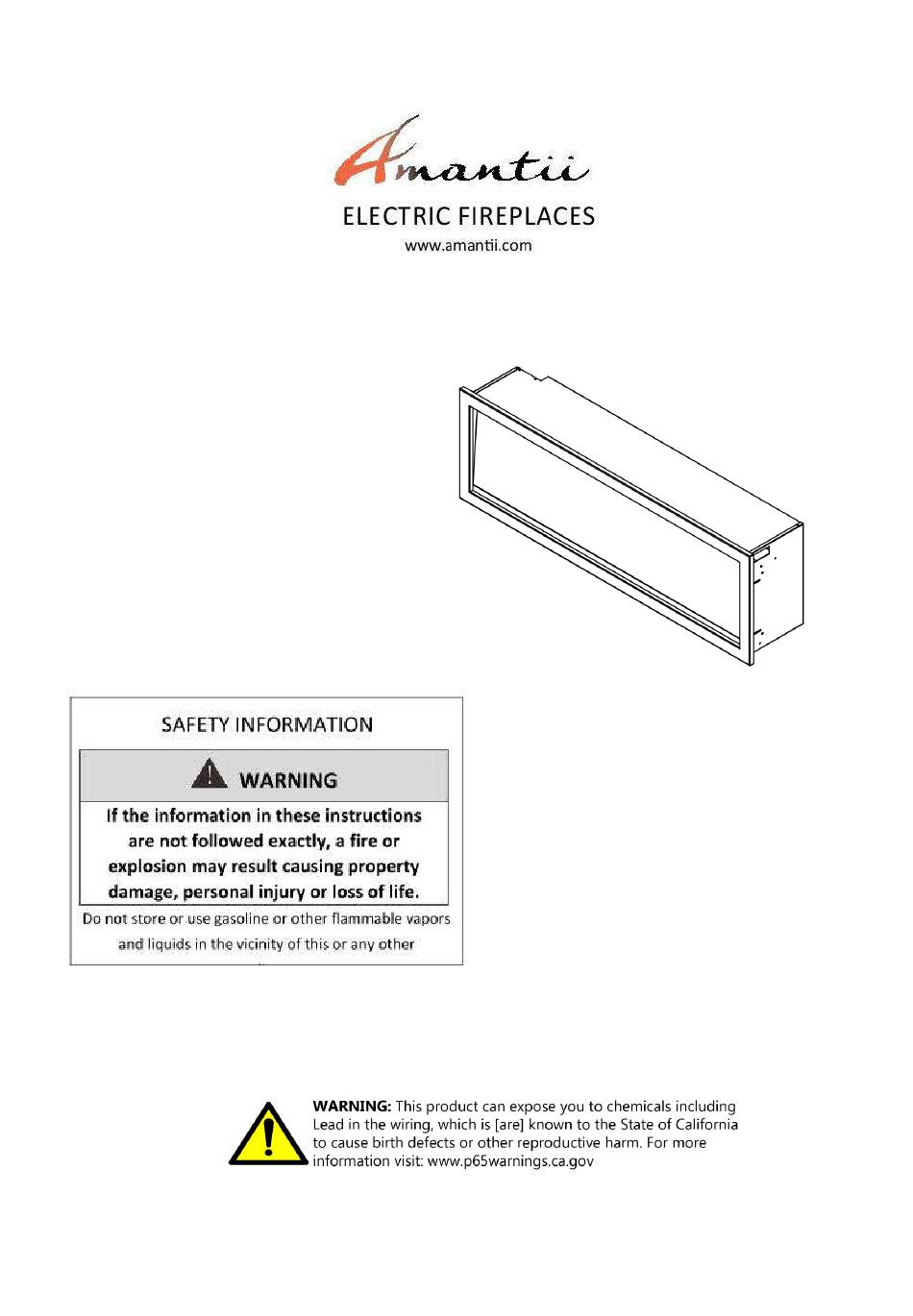 Amantii

ELECTRIC FIREPLACES

www.amantii.com

SAFETY INFORMATION

WARNING

If the information in these instructions are not followed exactly, a fire or explosion may result causing property damage, personal injury or loss of life.

Do not store or use gasoline or other flammable vapors and liquids in the vicinity of this or any other

WARNING: This product can expose you to chemicals including Lead in the wiring, which is [are] known to the State of California to cause birth defects or other reproductive harm. For more information visit: www.p65warnings.ca.gov